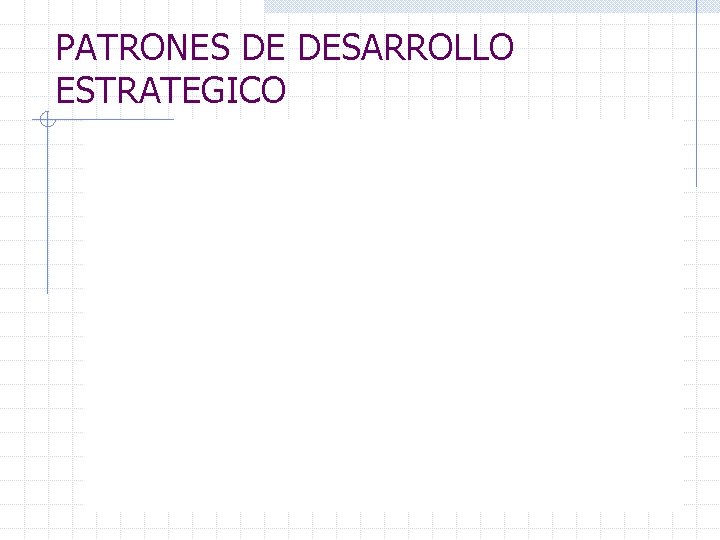 PATRONES DE DESARROLLO ESTRATEGICO